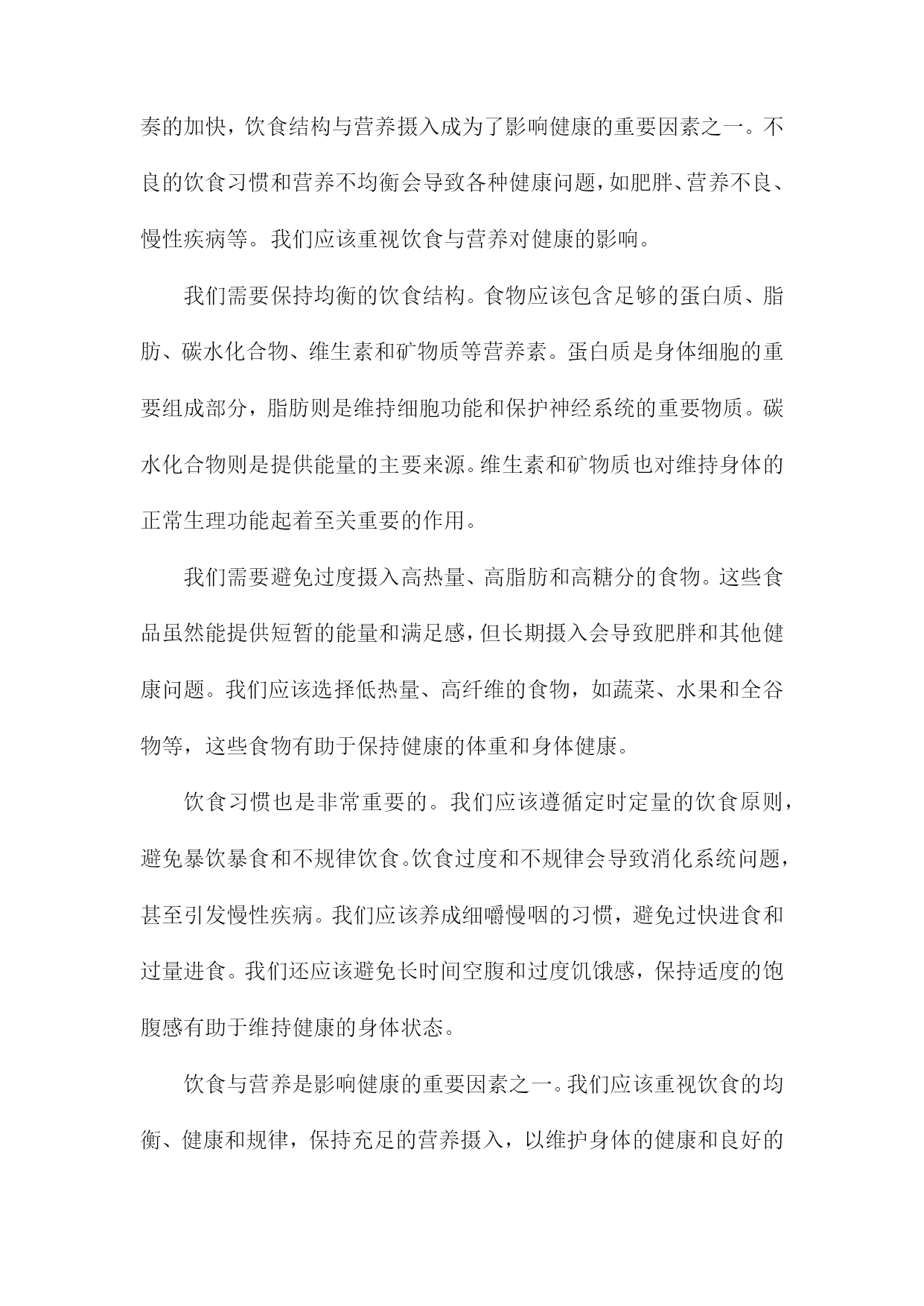 奏的加快，饮食结构与营养摄入成为了影响健康的重要因素之一。不良的饮食习惯和营养不均衡会导致各种健康问题，如肥胖、营养不良、慢性疾病等。我们应该重视饮食与营养对健康的影响。

我们需要保持均衡的饮食结构。食物应该包含足够的蛋白质、脂肪、碳水化合物、维生素和矿物质等营养素。蛋白质是身体细胞的重要组成部分，脂肪则是维持细胞功能和保护神经系统的重要物质。碳水化合物则是提供能量的主要来源。维生素和矿物质也对维持身体的正常生理功能起着至关重要的作用。

我们需要避免过度摄入高热量、高脂肪和高糖分的食物。这些食品虽然能提供短暂的能量和满足感，但长期摄入会导致肥胖和其他健康问题。我们应该选择低热量、高纤维的食物，如蔬菜、水果和全谷物等，这些食物有助于保持健康的体重和身体健康。

饮食习惯也是非常重要的。我们应该遵循定时定量的饮食原则，避免暴饮暴食和不规律饮食。饮食过度和不规律会导致消化系统问题，甚至引发慢性疾病。我们应该养成细嚼慢咽的习惯，避免过快进食和过量进食。我们还应该避免长时间空腹和过度饥饿感，保持适度的饱腹感有助于维持健康的身体状态。

饮食与营养是影响健康的重要因素之一。我们应该重视饮食的均衡、健康和规律，保持充足的营养摄入，以维护身体的健康和良好的